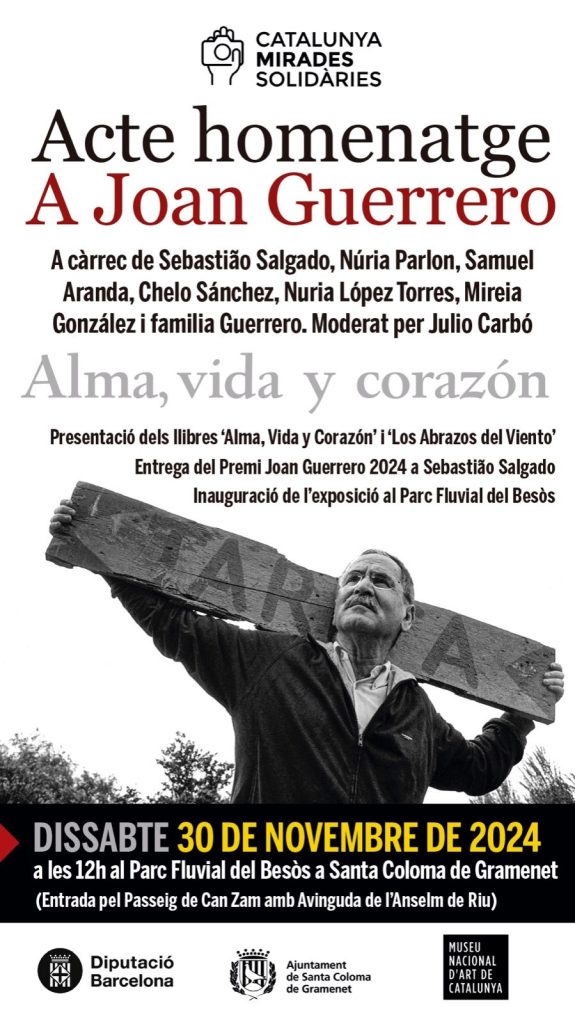 CATALUNYA
MIRADES
SOLIDÀRIES

Acte homenatge
A Joan Guerrero

A càrrec de Sebastião Salgado, Núria Parlon, Samuel Aranda, Chelo Sánchez, Nuria López Torres, Mireia González i familia Guerrero. Moderat per Julio Carbó

Alma, vida y corazón

Presentació dels llibres 'Alma, Vida y Corazón' i 'Los Abrazos del Viento'
Entrega del Premi Joan Guerrero 2024 a Sebastião Salgado
Inauguració de l'exposició al Parc Fluvial del Besòs

DISSABTE 30 DE NOVEMBRE DE 2024
a les 12h al Parc Fluvial del Besòs a Santa Coloma de Gramenet
(Entrada pel Passeig de Can Zam amb Avinguda de l'Anselm de Riu)

Diputació
Barcelona

Ajuntament
de Santa Coloma
de Gramenet

MUSEU
NACIONAL
D'ART DE
CATALUNYA